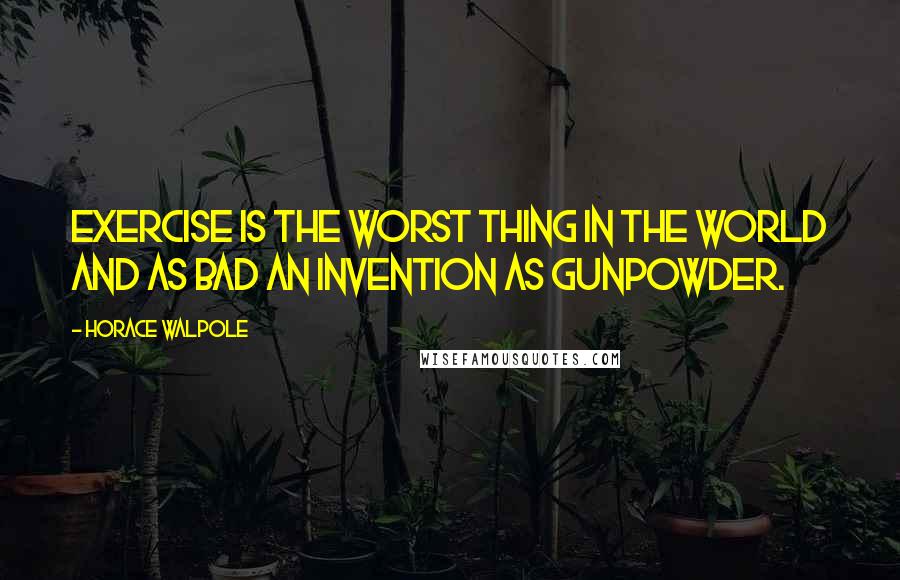 EXERCISE IS THE WORST THING IN THE WORLD AND AS BAD AN INVENTION AS GUNPOWDER.

- HORACE WALPOLE

WISEFAMOUSQUOTES.COM